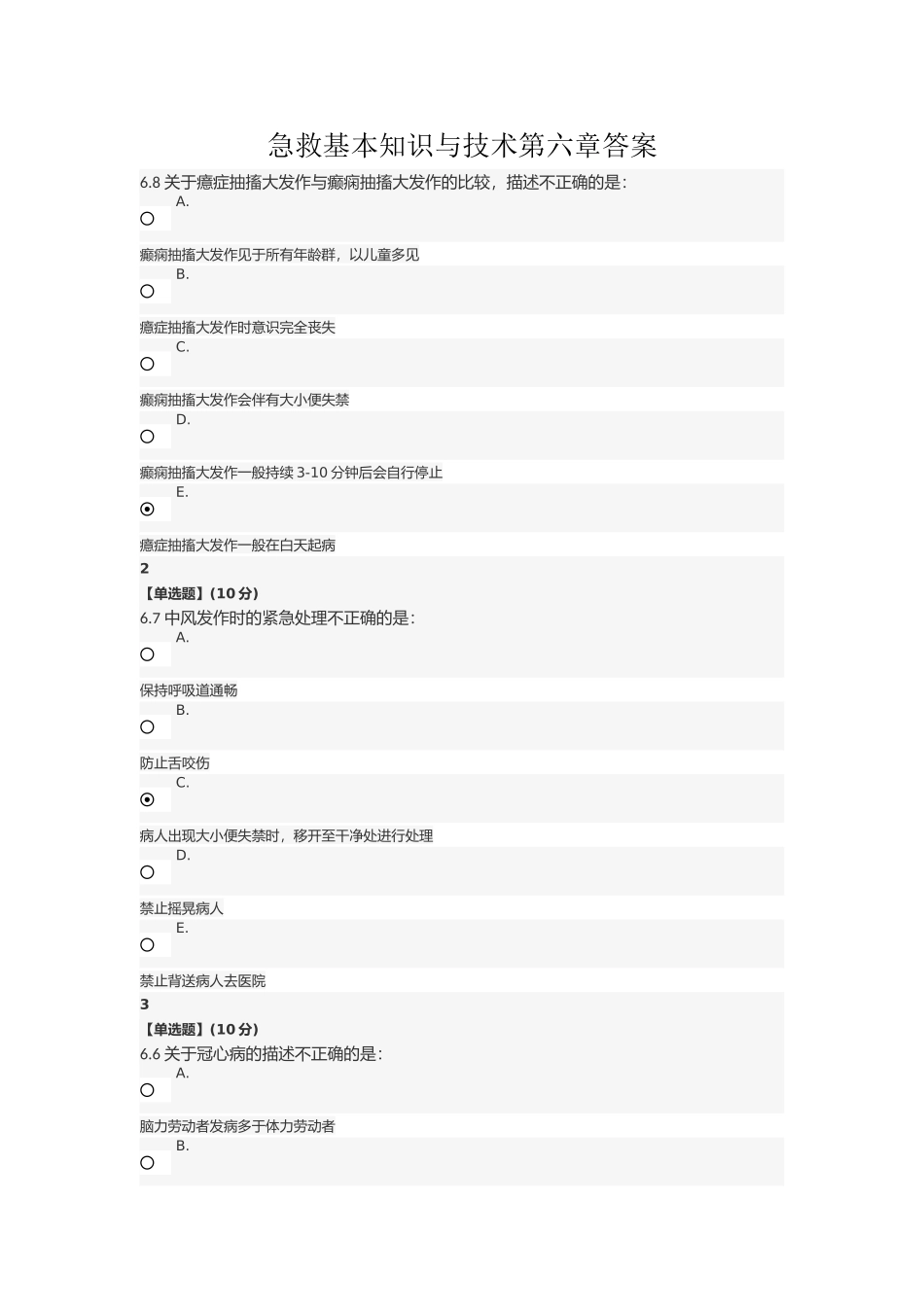 急救基本知识与技术第六章答案

6.8 关于癔症抽搐大发作与癫痫抽搐大发作的比较，描述不正确的是：

A.

癫痫抽搐大发作见于所有年龄群，以儿童多见

B.

癔症抽搐大发作时意识完全丧失

C.

癫痫抽搐大发作会伴有大小便失禁

D.

癫痫抽搐大发作一般持续 3-10 分钟后会自行停止

E.

癔症抽搐大发作一般在白天起病

2

【单选题】(10 分)

6.7 中风发作时的紧急处理不正确的是：

A.

保持呼吸道通畅

B.

防止舌咬伤

C.

病人出现大小便失禁时，移开至干净处进行处理

D.

禁止摇晃病人

E.

禁止背送病人去医院

3

【单选题】(10 分)

6.6 关于冠心病的描述不正确的是：

A.

脑力劳动者发病多于体力劳动者

B.